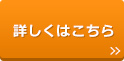 詳しくはこちら

>>